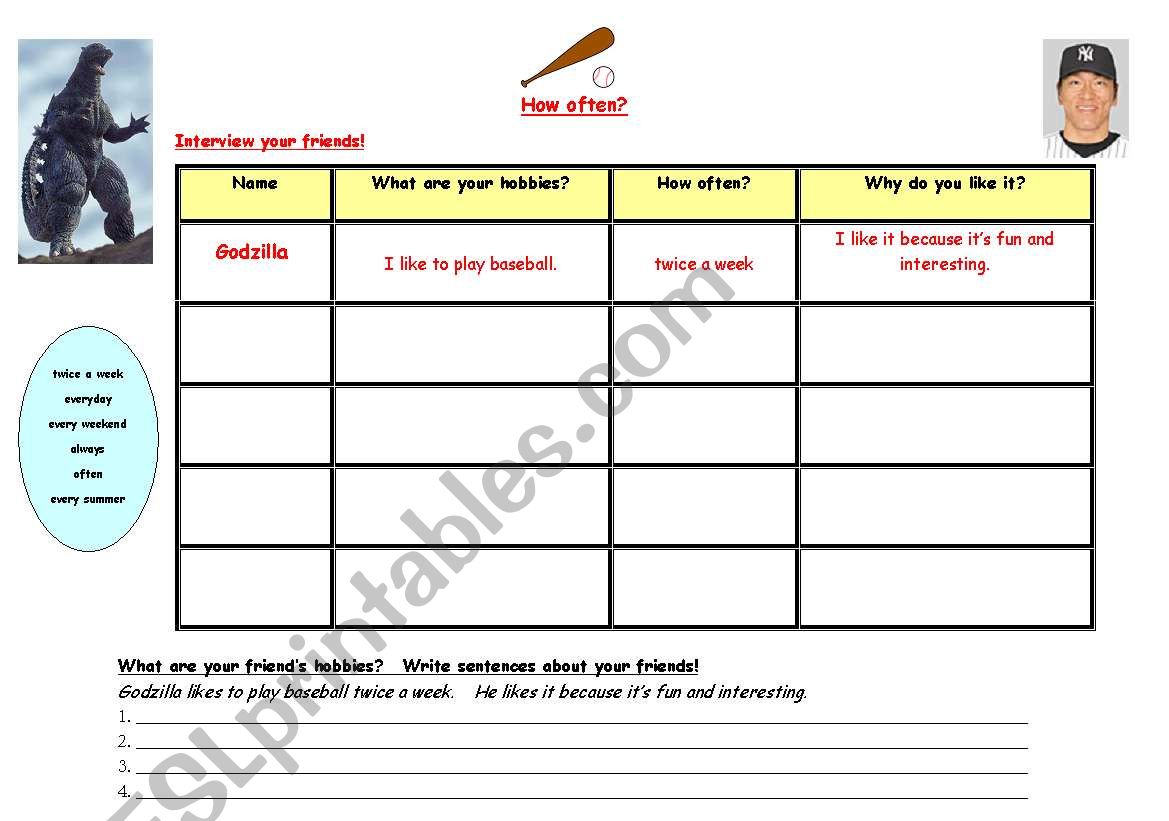 How often?

Interview your friends!

| Name | What are your hobbies? | How often? | Why do you like it? |
|---|---|---|---|
| Godzilla | I like to play baseball. | twice a week | I like it because it's fun and interesting. |
| | | | |
| | | | |
| | | | |
| | | | |

twice a week
everyday
every weekend
always
often
every summer

What are your friend's hobbies? Write sentences about your friends!

Godzilla likes to play baseball twice a week. He likes it because it's fun and interesting.

1.
2.
3.
4.

ESLprintables.com